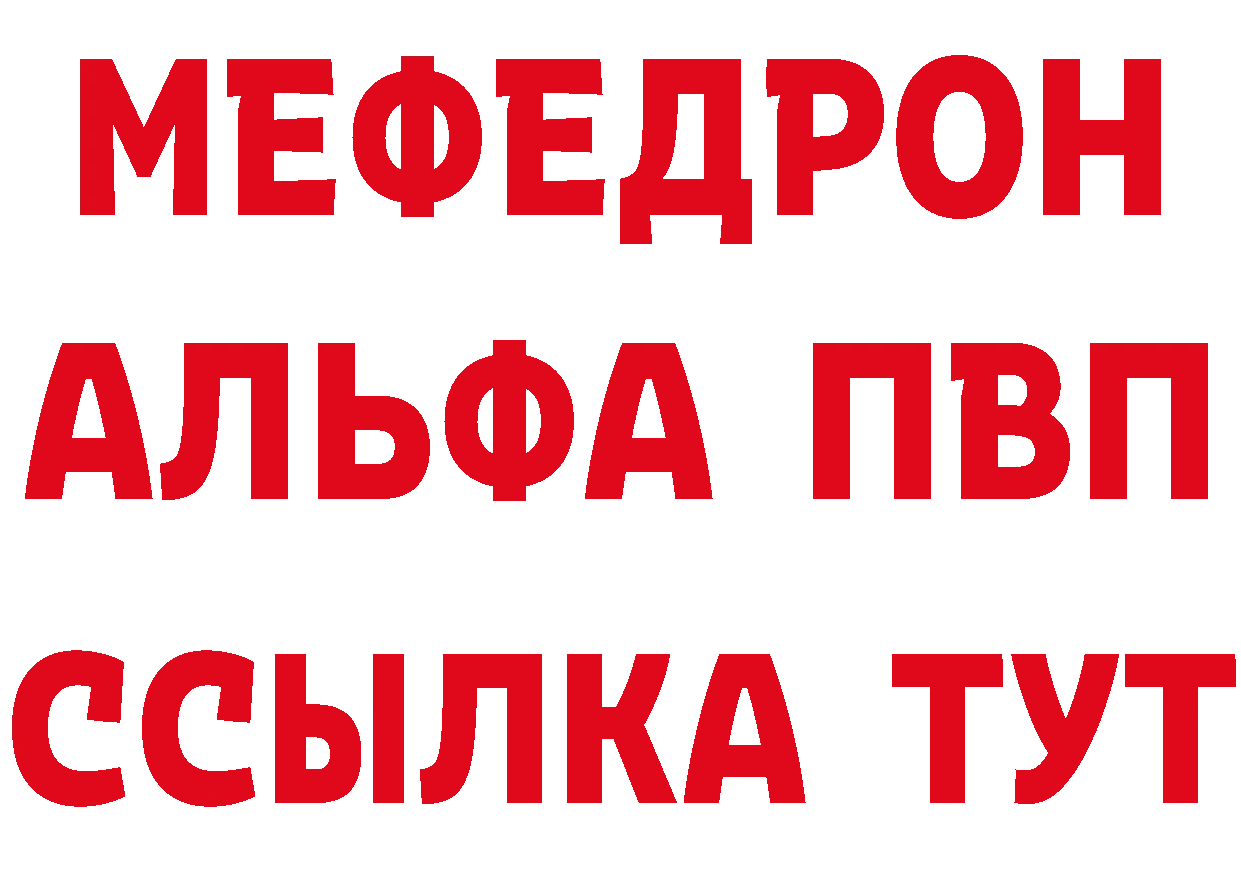 МЕФЕДРОН
АЛЬФА ПВП
ССЫЛКА ТУТ